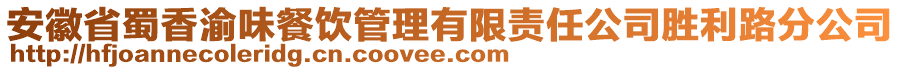 安徽省蜀香渝味餐饮管理有限责任公司胜利路分公司
http://hfjoannecoleridg.cn.coovee.com